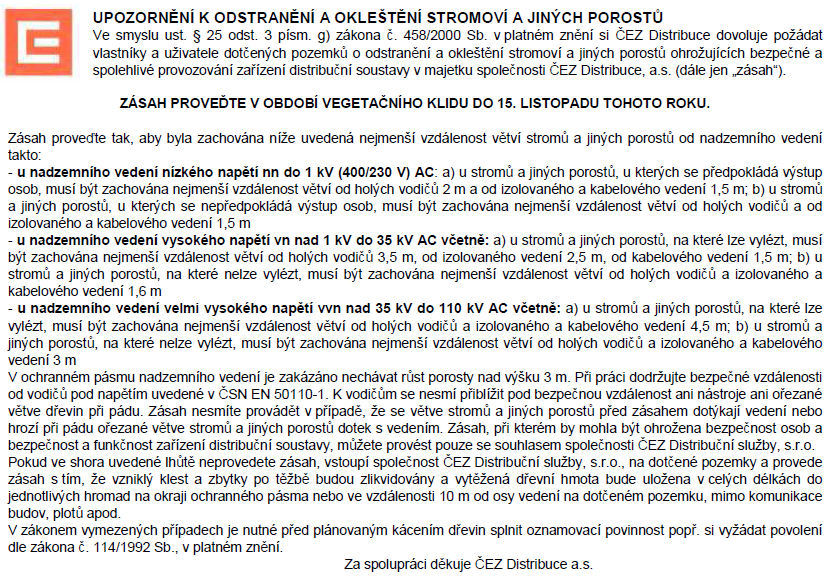 UPOZORNĚNÍ K ODSTRANĚNÍ A OKLEŠTĚNÍ STROMOVÍ A JINÝCH POROSTŮ
Ve smyslu ust. § 25 odst. 3 písm. g) zákona č. 458/2000 Sb. v platném znění si ČEZ Distribuce dovoluje požádat vlastníky a uživatele dotčených pozemků o odstranění a okleštění stromoví a jiných porostů ohrožujících bezpečné a spolehlivé provozování zařízení distribuční soustavy v majetku společnosti ČEZ Distribuce, a.s. (dále jen „zásah").

ZÁSAH PROVEĎTE V OBDOBÍ VEGETAČNÍHO KLIDU DO 15. LISTOPADU TOHOTO ROKU.

Zásah proveďte tak, aby byla zachována níže uvedená nejmenší vzdálenost větví stromů a jiných porostů od nadzemního vedení takto:
- u nadzemního vedení nízkého napětí nn do 1 kV (400/230 V) AC: a) u stromů a jiných porostů, u kterých se předpokládá výstup osob, musí být zachována nejmenší vzdálenost větví od holých vodičů 2 m a od izolovaného a kabelového vedení 1,5 m; b) u stromů a jiných porostů, u kterých se nepředpokládá výstup osob, musí být zachována nejmenší vzdálenost větví od holých vodičů a od izolovaného a kabelového vedení 1,5 m
- u nadzemního vedení vysokého napětí vn nad 1 kV do 35 kV AC včetně: a) u stromů a jiných porostů, na které lze vylézt, musí být zachována nejmenší vzdálenost větví od holých vodičů 3,5 m, od izolovaného vedení 2,5 m, od kabelového vedení 1,5 m; b) u stromů a jiných porostů, na které nelze vylézt, musí být zachována nejmenší vzdálenost větví od holých vodičů a izolovaného a kabelového vedení 1,6 m
- u nadzemního vedení velmi vysokého napětí vvn nad 35 kV do 110 kV AC včetně: a) u stromů a jiných porostů, na které lze vylézt, musí být zachována nejmenší vzdálenost větví od holých vodičů a izolovaného a kabelového vedení 4,5 m; b) u stromů a jiných porostů, na které nelze vylézt, musí být zachována nejmenší vzdálenost větví od holých vodičů a izolovaného a kabelového vedení 3 m
V ochranném pásmu nadzemního vedení je zakázáno nechávat růst porosty nad výšku 3 m. Při práci dodržujte bezpečné vzdálenosti od vodičů pod napětím uvedené v ČSN EN 50110-1. K vodičům se nesmí přiblížit pod bezpečnou vzdálenost ani nástroje ani ořezané větve dřevin při pádu. Zásah nesmíte provádět v případě, že se větve stromů a jiných porostů před zásahem dotýkají vedení nebo hrozí při pádu ořezané větve stromů a jiných porostů dotek s vedením. Zásah, při kterém by mohla být ohrožena bezpečnost osob a bezpečnost a funkčnost zařízení distribuční soustavy, můžete provést pouze se souhlasem společnosti ČEZ Distribuční služby, s.r.o.
Pokud ve shora uvedené lhůtě neprovedete zásah, vstoupí společnost ČEZ Distribuční služby, s.r.o., na dotčené pozemky a provede zásah s tím, že vzniklý klest a zbytky po těžbě budou zlikvidovány a vytěžená dřevní hmota bude uložena v celých délkách do jednotlivých hromad na okraji ochranného pásma nebo ve vzdálenosti 10 m od osy vedení na dotčeném pozemku, mimo komunikace budov, plotů apod.
V zákonem vymezených případech je nutné před plánovaným kácením dřevin splnit oznamovací povinnost popř. si vyžádat povolení dle zákona č. 114/1992 Sb., v platném znění.

Za spolupráci děkuje ČEZ Distribuce a.s.